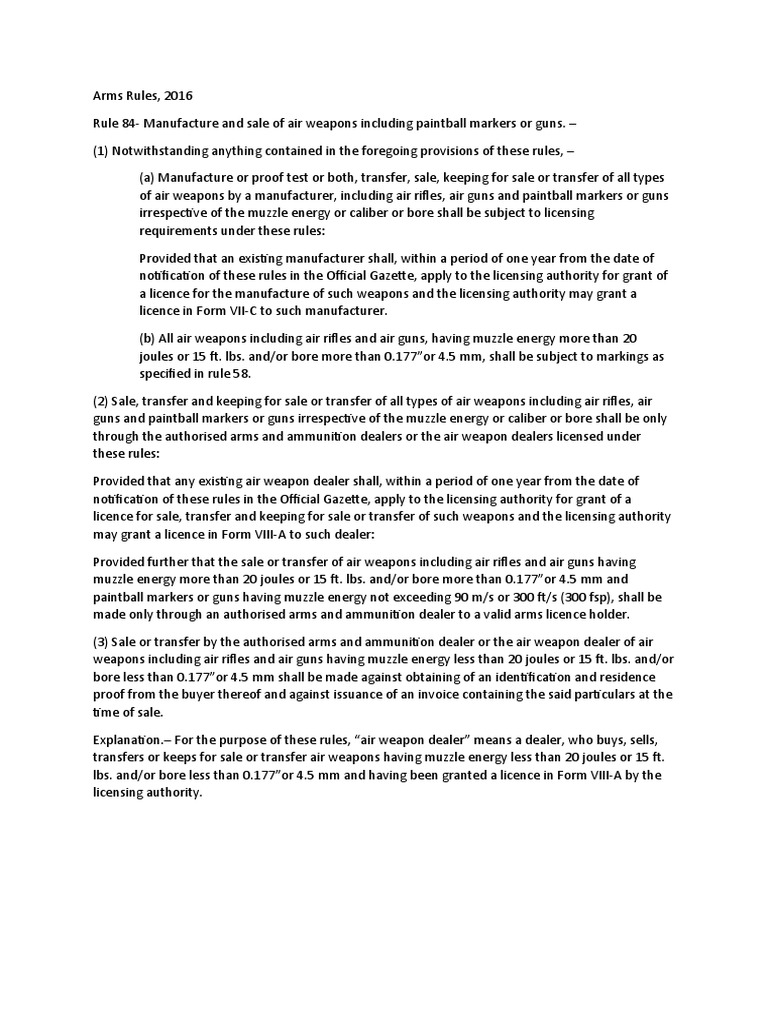 Arms Rules, 2016

Rule 84- Manufacture and sale of air weapons including paintball markers or guns. –

(1) Notwithstanding anything contained in the foregoing provisions of these rules, –

(a) Manufacture or proof test or both, transfer, sale, keeping for sale or transfer of all types of air weapons by a manufacturer, including air rifles, air guns and paintball markers or guns irrespective of the muzzle energy or caliber or bore shall be subject to licensing requirements under these rules:

Provided that an existing manufacturer shall, within a period of one year from the date of notification of these rules in the Official Gazette, apply to the licensing authority for grant of a licence for the manufacture of such weapons and the licensing authority may grant a licence in Form VII-C to such manufacturer.

(b) All air weapons including air rifles and air guns, having muzzle energy more than 20 joules or 15 ft. lbs. and/or bore more than 0.177"or 4.5 mm, shall be subject to markings as specified in rule 58.

(2) Sale, transfer and keeping for sale or transfer of all types of air weapons including air rifles, air guns and paintball markers or guns irrespective of the muzzle energy or caliber or bore shall be only through the authorised arms and ammunition dealers or the air weapon dealers licensed under these rules:

Provided that any existing air weapon dealer shall, within a period of one year from the date of notification of these rules in the Official Gazette, apply to the licensing authority for grant of a licence for sale, transfer and keeping for sale or transfer of such weapons and the licensing authority may grant a licence in Form VIII-A to such dealer:

Provided further that the sale or transfer of air weapons including air rifles and air guns having muzzle energy more than 20 joules or 15 ft. lbs. and/or bore more than 0.177"or 4.5 mm and paintball markers or guns having muzzle energy not exceeding 90 m/s or 300 ft/s (300 fsp), shall be made only through an authorised arms and ammunition dealer to a valid arms licence holder.

(3) Sale or transfer by the authorised arms and ammunition dealer or the air weapon dealer of air weapons including air rifles and air guns having muzzle energy less than 20 joules or 15 ft. lbs. and/or bore less than 0.177"or 4.5 mm shall be made against obtaining of an identification and residence proof from the buyer thereof and against issuance of an invoice containing the said particulars at the time of sale.

Explanation.– For the purpose of these rules, "air weapon dealer" means a dealer, who buys, sells, transfers or keeps for sale or transfer air weapons having muzzle energy less than 20 joules or 15 ft. lbs. and/or bore less than 0.177"or 4.5 mm and having been granted a licence in Form VIII-A by the licensing authority.